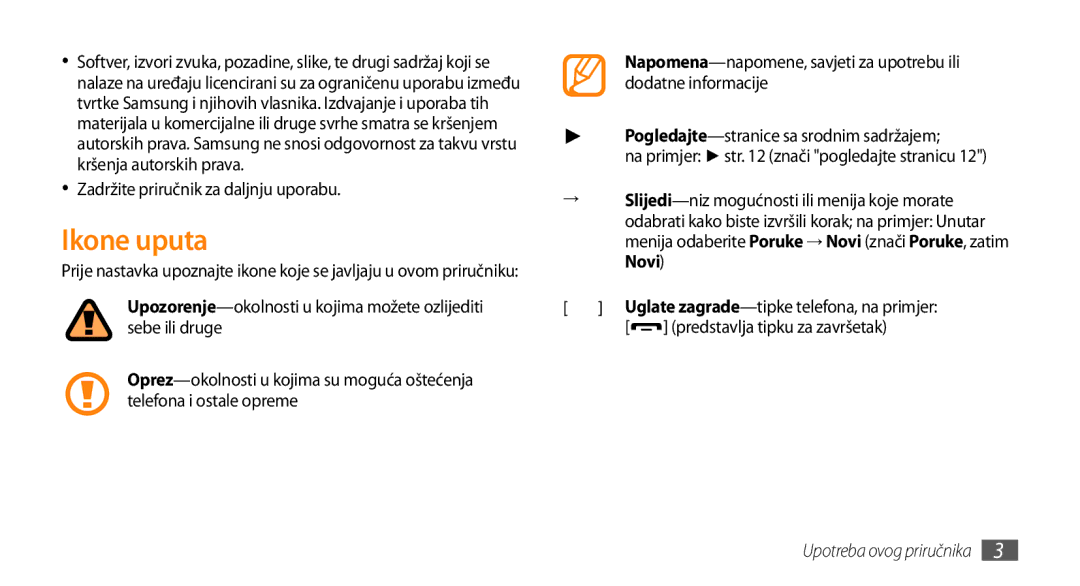 • Softver, izvori zvuka, pozadine, slike, te drugi sadržaj koji se nalaze na uređaju licencirani su za ograničenu uporabu između tvrtke Samsung i njihovih vlasnika. Izdvajanje i uporaba tih materijala u komercijalne ili druge svrhe smatra se kršenjem autorskih prava. Samsung ne snosi odgovornost za takvu vrstu kršenja autorskih prava.

• Zadržite priručnik za daljnju uporabu.

Ikone uputa

Prije nastavka upoznajte ikone koje se javljaju u ovom priručniku:

Upozorenje—okolnosti u kojima možete ozlijediti sebe ili druge

Oprez—okolnosti u kojima su moguća oštećenja telefona i ostale opreme

Napomena—napomene, savjeti za upotrebu ili dodatne informacije

► Pogledajte—stranice sa srodnim sadržajem; na primjer: ► str. 12 (znači "pogledajte stranicu 12")

→ Slijedi—niz mogućnosti ili menija koje morate odabrati kako biste izvršili korak; na primjer: Unutar menija odaberite Poruke → Novi (znači Poruke, zatim Novi)

[ ] Uglate zagrade—tipke telefona, na primjer: [ ] (predstavlja tipku za završetak)

Upotreba ovog priručnika 3